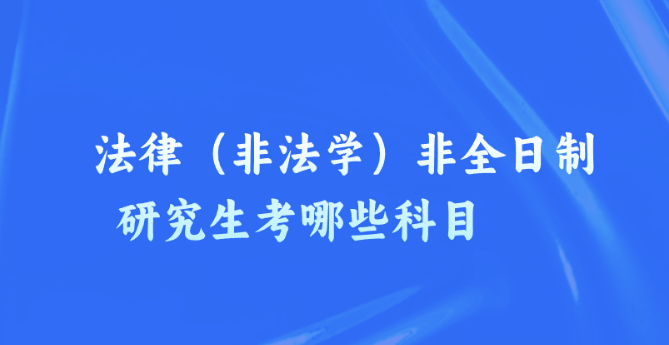 法律（非法学）非全日制
研究生考哪些科目